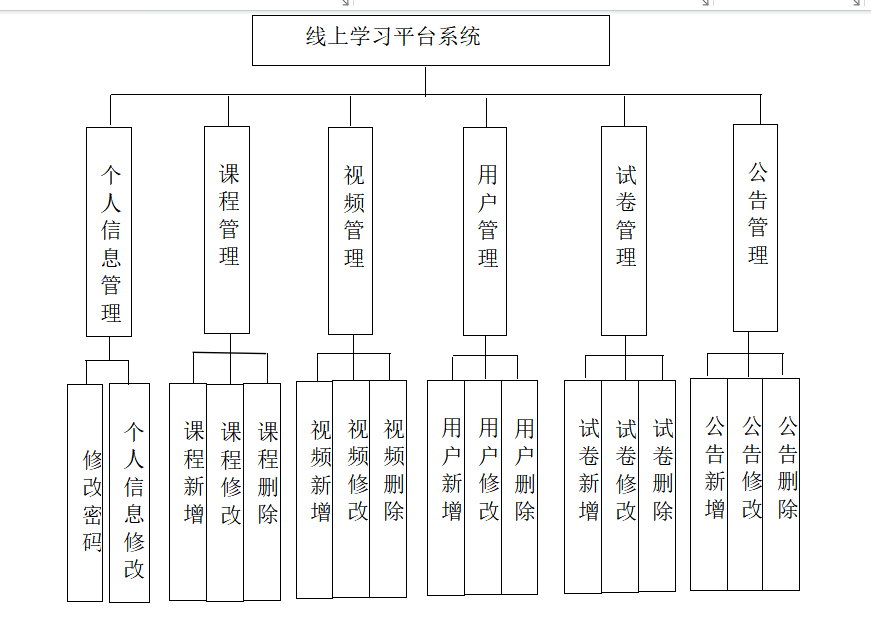 线上学习平台系统

个人信息管理
课程管理
视频管理
用户管理
试卷管理
公告管理

修改密码
个人信息修改
课程新增
课程修改
课程删除
视频新增
视频修改
视频删除
用户新增
用户修改
用户删除
试卷新增
试卷修改
试卷删除
公告新增
公告修改
公告删除